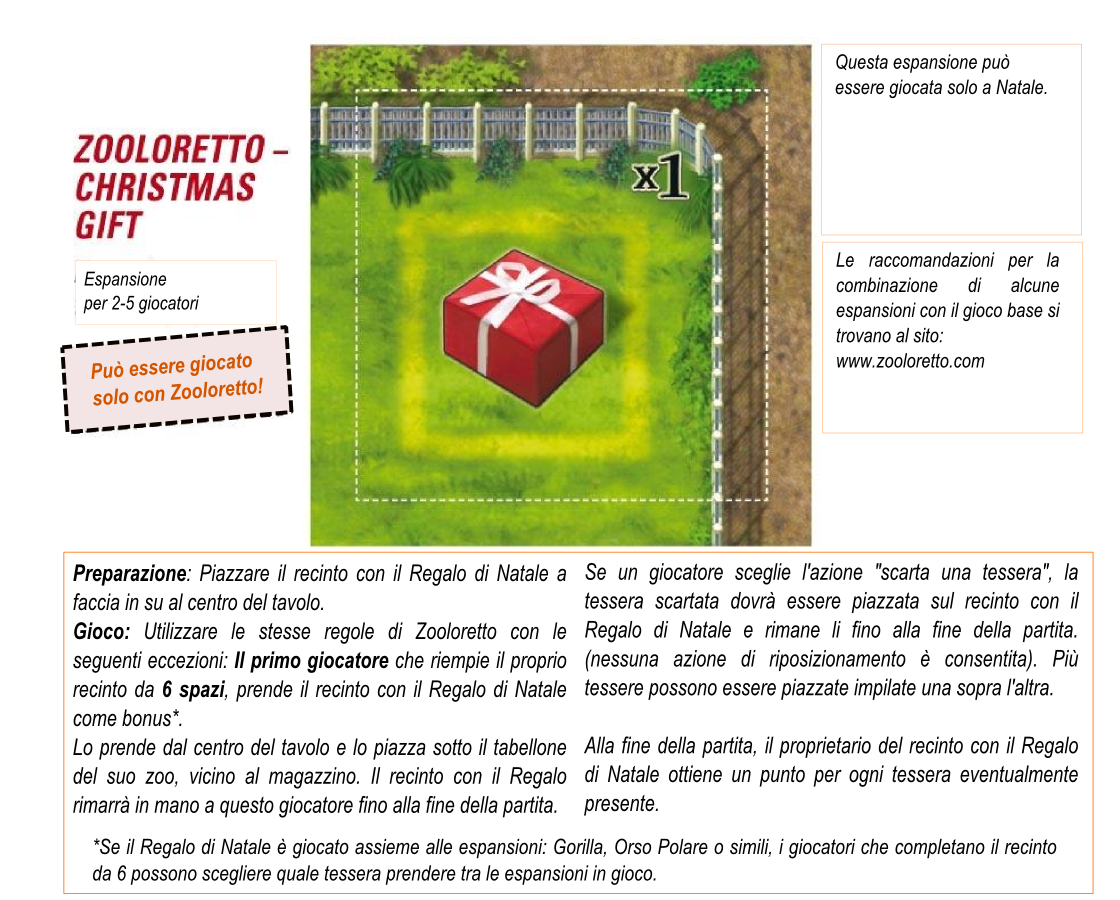 ZOOLORETTO – CHRISTMAS GIFT

Espansione per 2-5 giocatori

Può essere giocato solo con Zooloretto!

x1

Questa espansione può essere giocata solo a Natale.

Le raccomandazioni per la combinazione di alcune espansioni con il gioco base si trovano al sito: www.zooloretto.com

**Preparazione**: Piazzare il recinto con il Regalo di Natale a faccia in su al centro del tavolo.
**Gioco:** Utilizzare le stesse regole di Zooloretto con le seguenti eccezioni: **Il primo giocatore** che riempie il proprio recinto da **6 spazi**, prende il recinto con il Regalo di Natale come bonus*.
Lo prende dal centro del tavolo e lo piazza sotto il tabellone del suo zoo, vicino al magazzino. Il recinto con il Regalo rimarrà in mano a questo giocatore fino alla fine della partita.

Se un giocatore sceglie l'azione "scarta una tessera", la tessera scartata dovrà essere piazzata sul recinto con il Regalo di Natale e rimane li fino alla fine della partita. (nessuna azione di riposizionamento è consentita). Più tessere possono essere piazzate impilate una sopra l'altra.

Alla fine della partita, il proprietario del recinto con il Regalo di Natale ottiene un punto per ogni tessera eventualmente presente.

*Se il Regalo di Natale è giocato assieme alle espansioni: Gorilla, Orso Polare o simili, i giocatori che completano il recinto da 6 possono scegliere quale tessera prendere tra le espansioni in gioco.